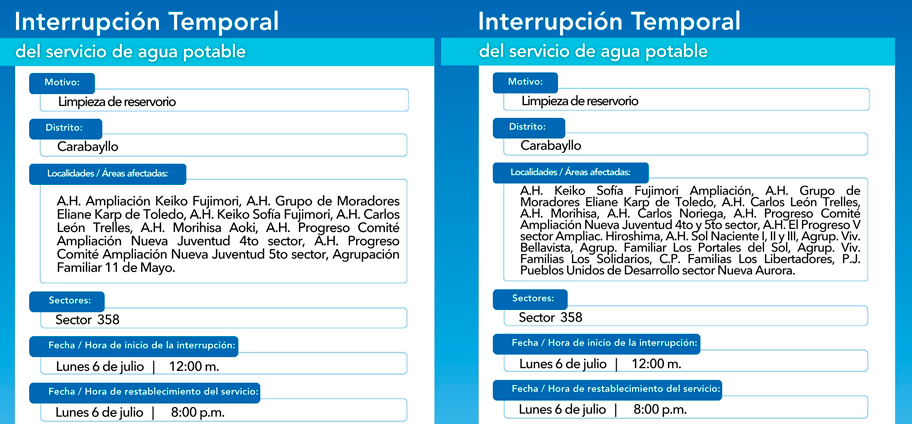 Interrupción Temporal

del servicio de agua potable

Motivo:

Limpieza de reservorio

Distrito:

Carabayllo

Localidades / Áreas afectadas:

A.H. Ampliación Keiko Fujimori, A.H. Grupo de Moradores Eliane Karp de Toledo, A.H. Keiko Sofía Fujimori, A.H. Carlos León Trelles, A.H. Morihisa Aoki, A.H. Progreso Comité Ampliación Nueva Juventud 4to sector, A.H. Progreso Comité Ampliación Nueva Juventud 5to sector, Agrupación Familiar 11 de Mayo.

Sectores:

Sector 358

Fecha / Hora de inicio de la interrupción:

Lunes 6 de julio | 12:00 m.

Fecha / Hora de restablecimiento del servicio:

Lunes 6 de julio | 8:00 p.m.

Interrupción Temporal

del servicio de agua potable

Motivo:

Limpieza de reservorio

Distrito:

Carabayllo

Localidades / Áreas afectadas:

A.H. Keiko Sofía Fujimori Ampliación, A.H. Grupo de Moradores Eliane Karp de Toledo, A.H. Carlos León Trelles, A.H. Morihisa, A.H. Carlos Noriega, A.H. Progreso Comité Ampliación Nueva Juventud 4to y 5to sector, A.H. El Progreso V sector Ampliac. Hiroshima, A.H. Sol Naciente I, II y III, Agrup. Viv. Bellavista, Agrup. Familiar Los Portales del Sol, Agrup. Viv. Familias Los Solidarios, C.P. Familias Los Libertadores, P.J. Pueblos Unidos de Desarrollo sector Nueva Aurora.

Sectores:

Sector 358

Fecha / Hora de inicio de la interrupción:

Lunes 6 de julio | 12:00 m.

Fecha / Hora de restablecimiento del servicio:

Lunes 6 de julio | 8:00 p.m.